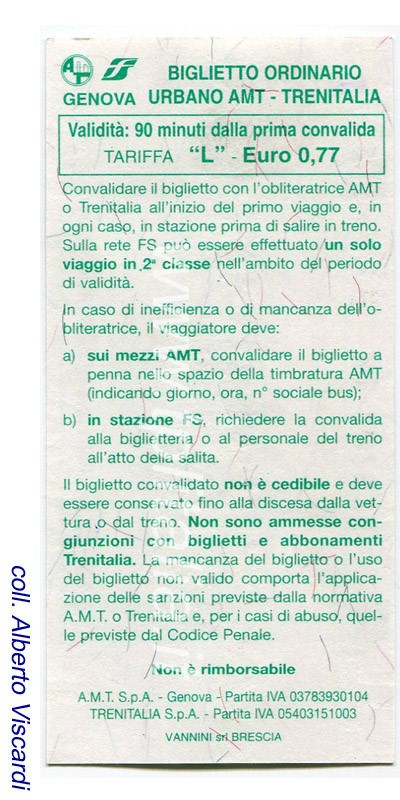 GENOVA BIGLIETTO ORDINARIO URBANO AMT - TRENITALIA

Validità: 90 minuti dalla prima convalida
TARIFFA "L" - Euro 0,77

Convalidare il biglietto con l'obliteratrice AMT o Trenitalia all'inizio del primo viaggio e, in ogni caso, in stazione prima di salire in treno. Sulla rete FS può essere effettuato un solo viaggio in 2ª classe nell'ambito del periodo di validità.

In caso di inefficienza o di mancanza dell'obliteratrice, il viaggiatore deve:

a) sui mezzi AMT, convalidare il biglietto a penna nello spazio della timbratura AMT (indicando giorno, ora, n° sociale bus);

b) in stazione FS, richiedere la convalida alla biglietteria o al personale del treno all'atto della salita.

Il biglietto convalidato non è cedibile e deve essere conservato fino alla discesa dalla vettura o dal treno. Non sono ammesse congiunzioni con biglietti e abbonamenti Trenitalia. La mancanza del biglietto o l'uso del biglietto non valido comporta l'applicazione delle sanzioni previste dalla normativa A.M.T. o Trenitalia e, per i casi di abuso, quelle previste dal Codice Penale.

Non è rimborsabile

A.M.T. S.p.A. - Genova - Partita IVA 03783930104
TRENITALIA S.p.A. - Partita IVA 05403151003

VANNINI srl BRESCIA

coll. Alberto Viscardi